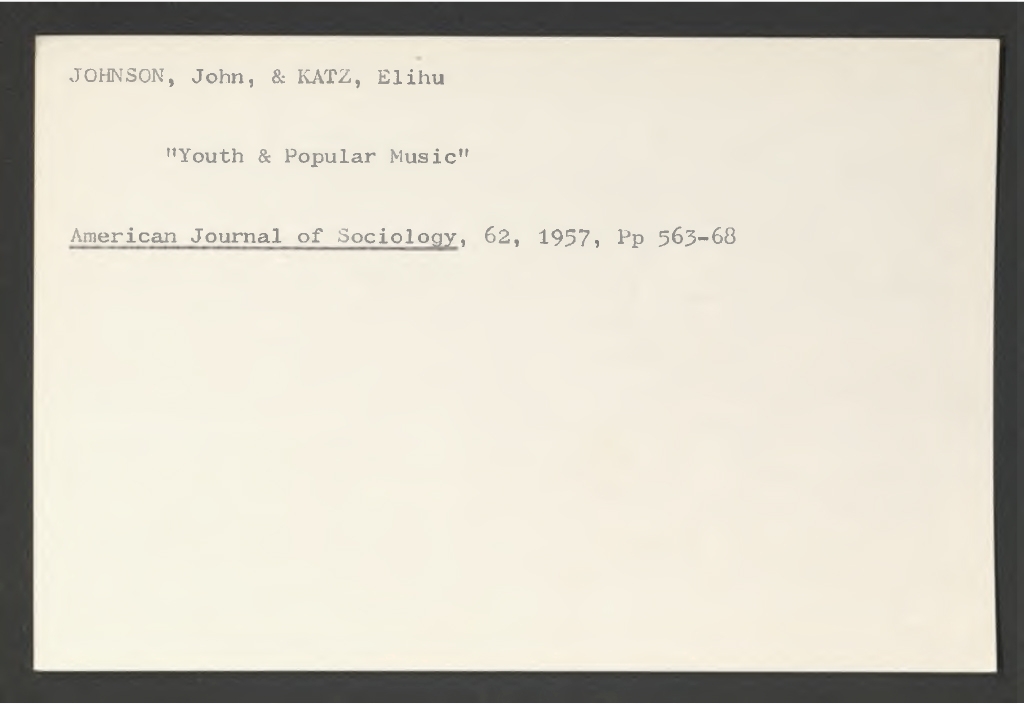 JOHNSON, John, & KATZ, Elihu

"Youth & Popular Music"

American Journal of Sociology, 62, 1957, Pp 563-68